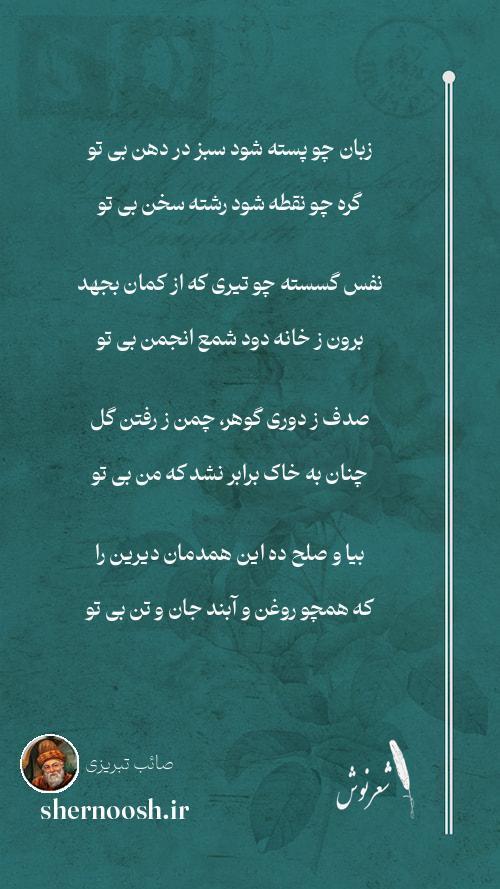 زبان چو پسته شود سبز در دهن بی تو

گره چو نقطه شود رشته سخن بی تو

نفس گسسته چو تیری که از کمان بجهد

برون ز خانه دود شمع انجمن بی تو

صدف ز دوری گوهر، چمن ز رفتن گل

چنان به خاک برابر نشد که من بی تو

بیا و صلح ده این همدمان دیرین را

که همچو روغن و آبند جان و تن بی تو

صائب تبریزی

shernoosh.ir

شعرنوش